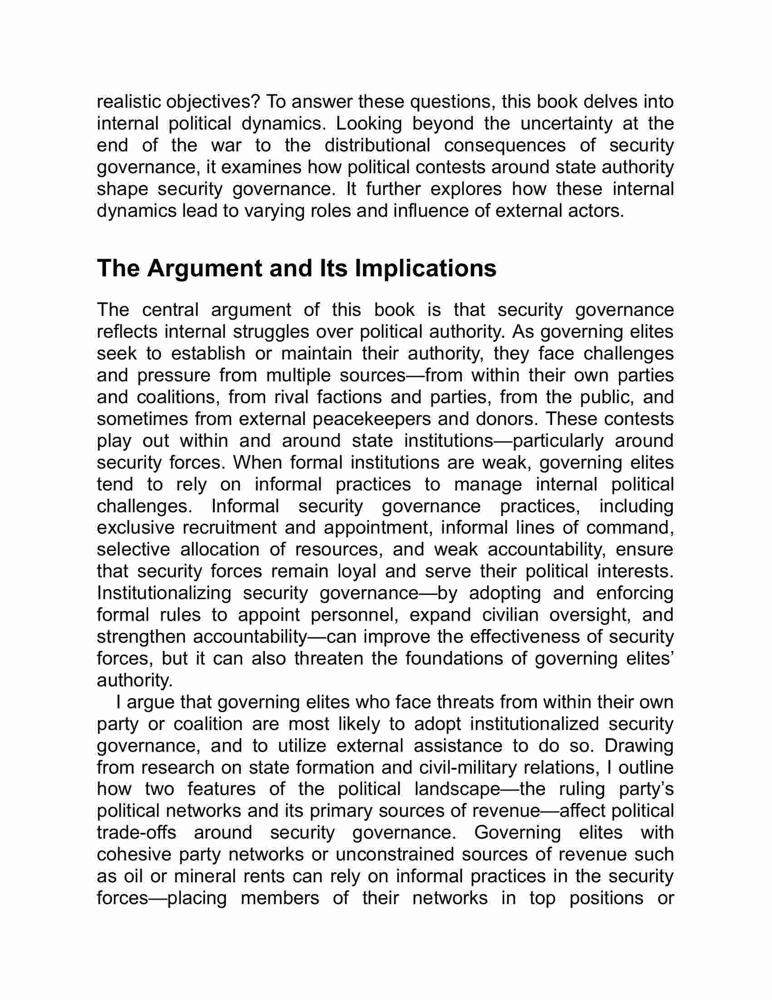 realistic objectives? To answer these questions, this book delves into internal political dynamics. Looking beyond the uncertainty at the end of the war to the distributional consequences of security governance, it examines how political contests around state authority shape security governance. It further explores how these internal dynamics lead to varying roles and influence of external actors.

The Argument and Its Implications

The central argument of this book is that security governance reflects internal struggles over political authority. As governing elites seek to establish or maintain their authority, they face challenges and pressure from multiple sources—from within their own parties and coalitions, from rival factions and parties, from the public, and sometimes from external peacekeepers and donors. These contests play out within and around state institutions—particularly around security forces. When formal institutions are weak, governing elites tend to rely on informal practices to manage internal political challenges. Informal security governance practices, including exclusive recruitment and appointment, informal lines of command, selective allocation of resources, and weak accountability, ensure that security forces remain loyal and serve their political interests. Institutionalizing security governance—by adopting and enforcing formal rules to appoint personnel, expand civilian oversight, and strengthen accountability—can improve the effectiveness of security forces, but it can also threaten the foundations of governing elites' authority.

I argue that governing elites who face threats from within their own party or coalition are most likely to adopt institutionalized security governance, and to utilize external assistance to do so. Drawing from research on state formation and civil-military relations, I outline how two features of the political landscape—the ruling party's political networks and its primary sources of revenue—affect political trade-offs around security governance. Governing elites with cohesive party networks or unconstrained sources of revenue such as oil or mineral rents can rely on informal practices in the security forces—placing members of their networks in top positions or